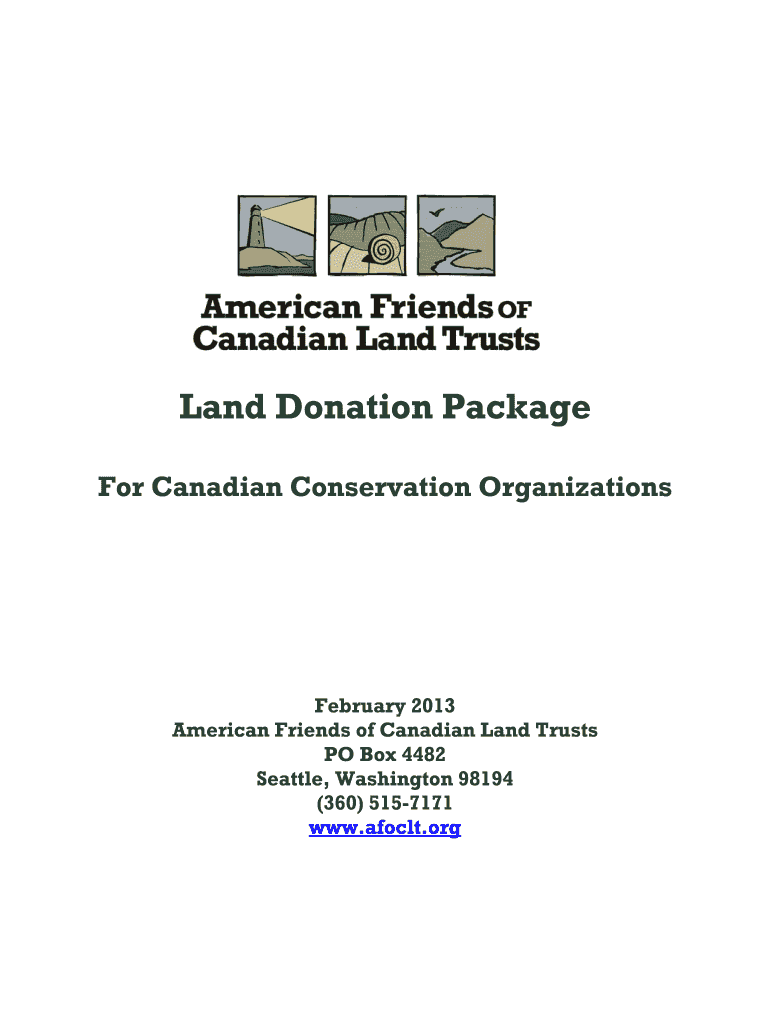 American Friends OF
Canadian Land Trusts

Land Donation Package

For Canadian Conservation Organizations

February 2013
American Friends of Canadian Land Trusts
PO Box 4482
Seattle, Washington 98194
(360) 515-7171
www.afoclt.org